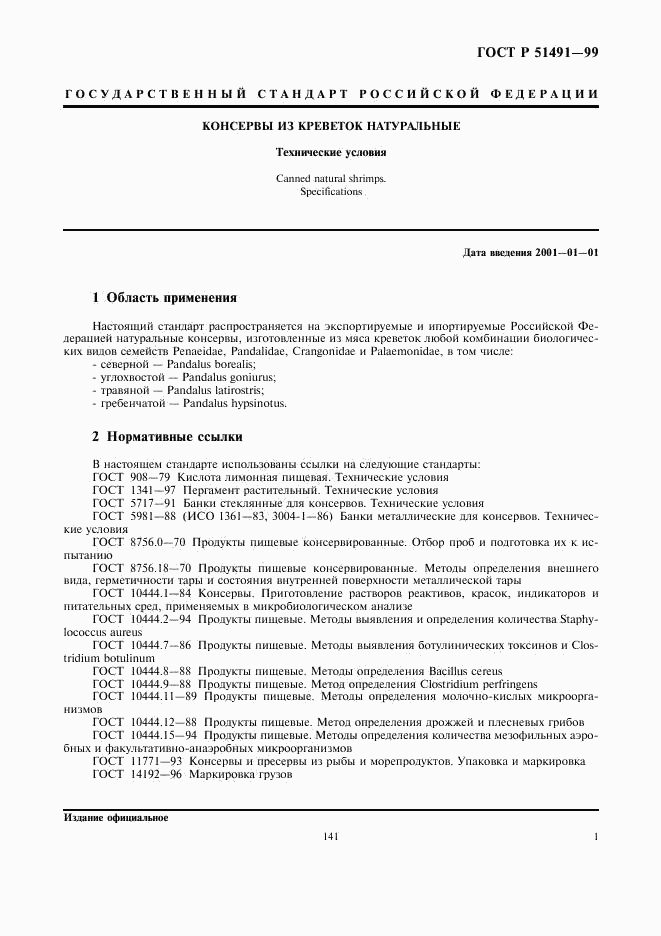 ГОСТ Р 51491—99

ГОСУДАРСТВЕННЫЙ СТАНДАРТ РОССИЙСКОЙ ФЕДЕРАЦИИ

КОНСЕРВЫ ИЗ КРЕВЕТОК НАТУРАЛЬНЫЕ

Технические условия

Canned natural shrimps.
Specifications

Дата введения 2001—01—01

1 Область применения

Настоящий стандарт распространяется на экспортируемые и ипортируемые Российской Федерацией натуральные консервы, изготовленные из мяса креветок любой комбинации биологических видов семейств Penaeidae, Pandalidae, Crangonidae и Palaemonidae, в том числе:
- северной — Pandalus borealis;
- углохвостой — Pandalus goniurus;
- травяной — Pandalus latirostris;
- гребенчатой — Pandalus hypsinotus.

2 Нормативные ссылки

В настоящем стандарте использованы ссылки на следующие стандарты:
ГОСТ 908—79 Кислота лимонная пищевая. Технические условия
ГОСТ 1341—97 Пергамент растительный. Технические условия
ГОСТ 5717—91 Банки стеклянные для консервов. Технические условия
ГОСТ 5981—88 (ИСО 1361—83, 3004-1—86) Банки металлические для консервов. Технические условия
ГОСТ 8756.0—70 Продукты пищевые консервированные. Отбор проб и подготовка их к испытанию
ГОСТ 8756.18—70 Продукты пищевые консервированные. Методы определения внешнего вида, герметичности тары и состояния внутренней поверхности металлической тары
ГОСТ 10444.1—84 Консервы. Приготовление растворов реактивов, красок, индикаторов и питательных сред, применяемых в микробиологическом анализе
ГОСТ 10444.2—94 Продукты пищевые. Методы выявления и определения количества Staphylococcus aureus
ГОСТ 10444.7—86 Продукты пищевые. Методы выявления ботулинических токсинов и Clostridium botulinum
ГОСТ 10444.8—88 Продукты пищевые. Методы определения Bacillus cereus
ГОСТ 10444.9—88 Продукты пищевые. Метод определения Clostridium perfringens
ГОСТ 10444.11—89 Продукты пищевые. Методы определения молочно-кислых микроорганизмов
ГОСТ 10444.12—88 Продукты пищевые. Метод определения дрожжей и плесневых грибов
ГОСТ 10444.15—94 Продукты пищевые. Методы определения количества мезофильных аэробных и факультативно-анаэробных микроорганизмов
ГОСТ 11771—93 Консервы и пресервы из рыбы и морепродуктов. Упаковка и маркировка
ГОСТ 14192—96 Маркировка грузов

Издание официальное

141

1